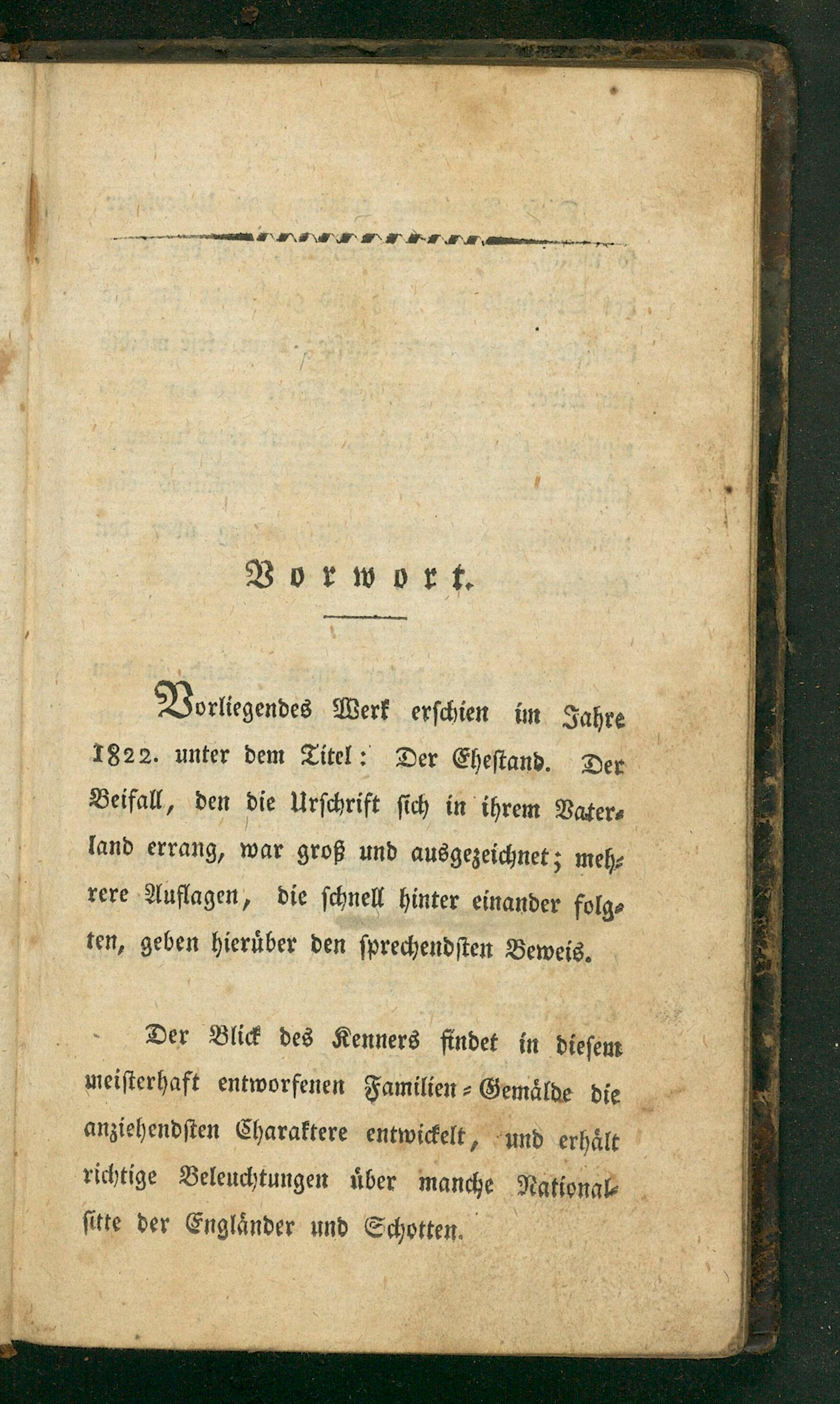 Vorwort.

Vorliegendes Werk erschien im Jahre 1822. unter dem Titel: Der Ehestand. Der Beifall, den die Urschrift sich in ihrem Vaterland errang, war groß und ausgezeichnet; mehrere Auflagen, die schnell hinter einander folgten, geben hierüber den sprechendsten Beweis.

Der Blick des Kenners findet in diesem meisterhaft entworfenen Familien-Gemälde die anziehendsten Charaktere entwickelt, und erhält richtige Beleuchtungen über manche Nationalsitte der Engländer und Schotten.